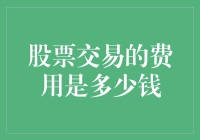 股票交易的费用是多少钱